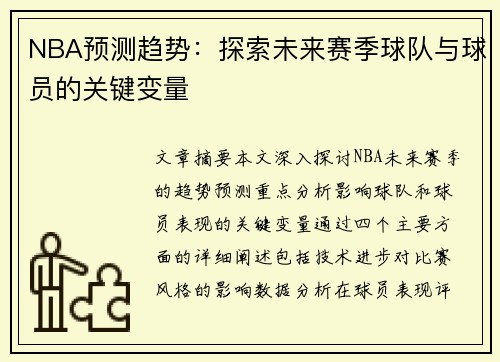 NBA预测趋势：探索未来赛季球队与球员的关键变量

文章摘要本文深入探讨NBA未来赛季的趋势预测重点分析影响球队和球员表现的关键变量通过四个主要方面的详细阐述包括技术进步对比赛风格的影响数据分析在球员表现评